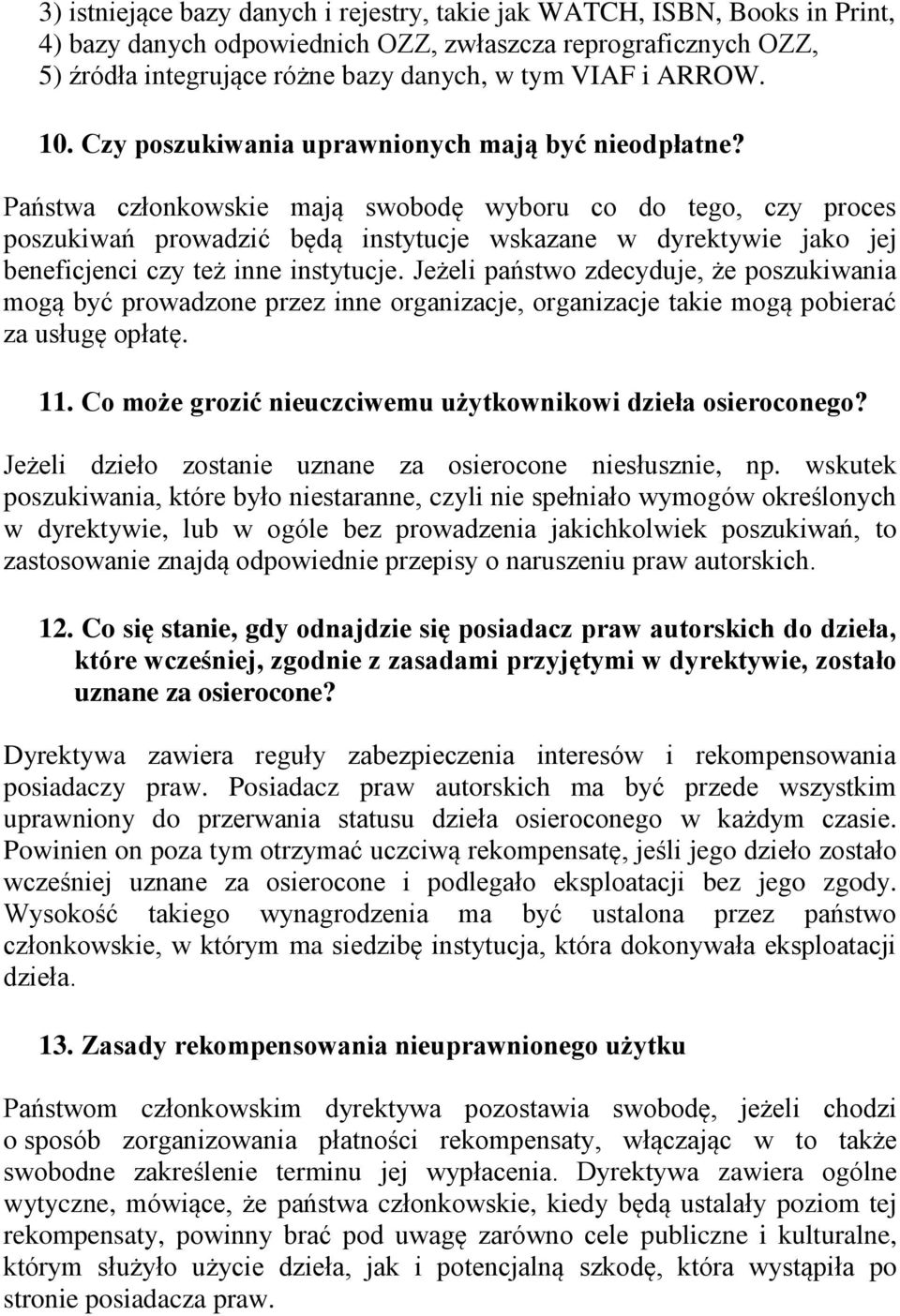 3) istniejące bazy danych i rejestry, takie jak WATCH, ISBN, Books in Print,
4) bazy danych odpowiednich OZZ, zwłaszcza reprograficznych OZZ,
5) źródła integrujące różne bazy danych, w tym VIAF i ARROW.

10. Czy poszukiwania uprawnionych mają być nieodpłatne?

Państwa członkowskie mają swobodę wyboru co do tego, czy proces poszukiwań prowadzić będą instytucje wskazane w dyrektywie jako jej beneficjenci czy też inne instytucje. Jeżeli państwo zdecyduje, że poszukiwania mogą być prowadzone przez inne organizacje, organizacje takie mogą pobierać za usługę opłatę.

11. Co może grozić nieuczciwemu użytkownikowi dzieła osieroconego?

Jeżeli dzieło zostanie uznane za osierocone niesłusznie, np. wskutek poszukiwania, które było niestaranne, czyli nie spełniało wymogów określonych w dyrektywie, lub w ogóle bez prowadzenia jakichkolwiek poszukiwań, to zastosowanie znajdą odpowiednie przepisy o naruszeniu praw autorskich.

12. Co się stanie, gdy odnajdzie się posiadacz praw autorskich do dzieła, które wcześniej, zgodnie z zasadami przyjętymi w dyrektywie, zostało uznane za osierocone?

Dyrektywa zawiera reguły zabezpieczenia interesów i rekompensowania posiadaczy praw. Posiadacz praw autorskich ma być przede wszystkim uprawniony do przerwania statusu dzieła osieroconego w każdym czasie. Powinien on poza tym otrzymać uczciwą rekompensatę, jeśli jego dzieło zostało wcześniej uznane za osierocone i podlegało eksploatacji bez jego zgody. Wysokość takiego wynagrodzenia ma być ustalona przez państwo członkowskie, w którym ma siedzibę instytucja, która dokonywała eksploatacji dzieła.

13. Zasady rekompensowania nieuprawnionego użytku

Państwom członkowskim dyrektywa pozostawia swobodę, jeżeli chodzi o sposób zorganizowania płatności rekompensaty, włączając w to także swobodne zakreślenie terminu jej wypłacenia. Dyrektywa zawiera ogólne wytyczne, mówiące, że państwa członkowskie, kiedy będą ustalały poziom tej rekompensaty, powinny brać pod uwagę zarówno cele publiczne i kulturalne, którym służyło użycie dzieła, jak i potencjalną szkodę, która wystąpiła po stronie posiadacza praw.